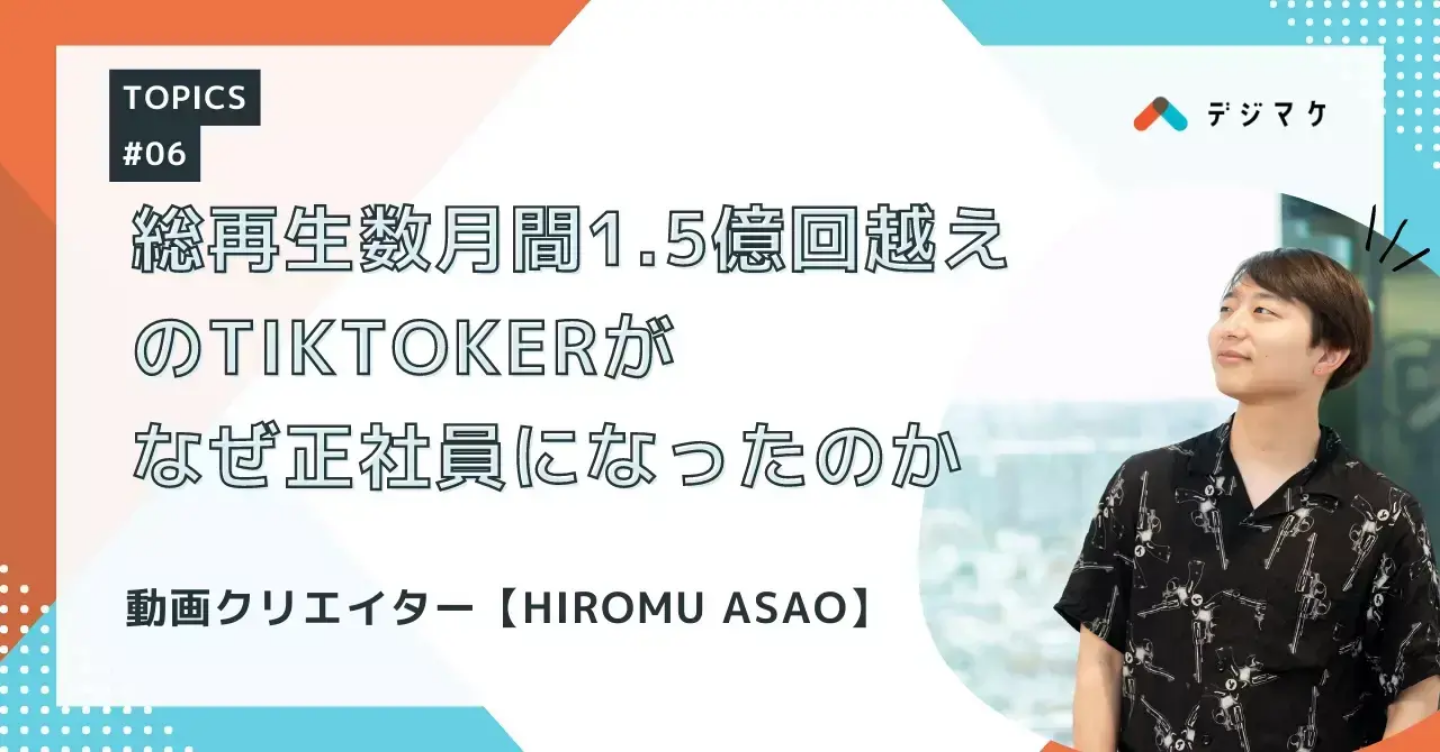 TOPICS
#06

デジマケ

総再生数月間1.5億回越えのTIKTOKERがなぜ正社員になったのか

動画クリエイター【HIROMU ASAO】